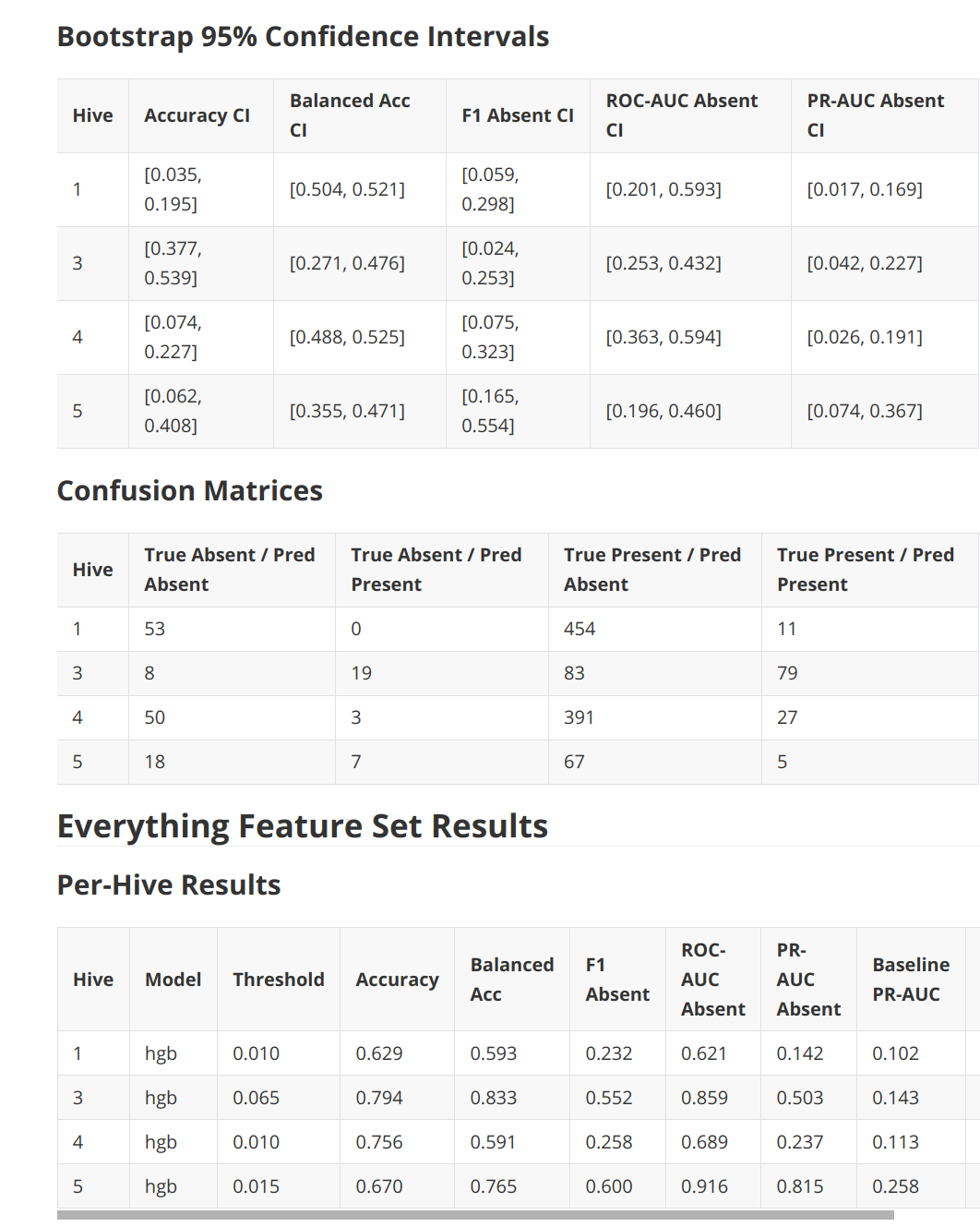 Bootstrap 95% Confidence Intervals

| Hive | Accuracy CI | Balanced Acc CI | F1 Absent CI | ROC-AUC Absent CI | PR-AUC Absent CI |
|---|---|---|---|---|---|
| 1 | [0.035, 0.195] | [0.504, 0.521] | [0.059, 0.298] | [0.201, 0.593] | [0.017, 0.169] |
| 3 | [0.377, 0.539] | [0.271, 0.476] | [0.024, 0.253] | [0.253, 0.432] | [0.042, 0.227] |
| 4 | [0.074, 0.227] | [0.488, 0.525] | [0.075, 0.323] | [0.363, 0.594] | [0.026, 0.191] |
| 5 | [0.062, 0.408] | [0.355, 0.471] | [0.165, 0.554] | [0.196, 0.460] | [0.074, 0.367] |

Confusion Matrices

| Hive | True Absent / Pred Absent | True Absent / Pred Present | True Present / Pred Absent | True Present / Pred Present |
|---|---|---|---|---|
| 1 | 53 | 0 | 454 | 11 |
| 3 | 8 | 19 | 83 | 79 |
| 4 | 50 | 3 | 391 | 27 |
| 5 | 18 | 7 | 67 | 5 |

Everything Feature Set Results

Per-Hive Results

| Hive | Model | Threshold | Accuracy | Balanced Acc | F1 Absent | ROC-AUC Absent | PR-AUC Absent | Baseline PR-AUC |
|---|---|---|---|---|---|---|---|---|
| 1 | hgb | 0.010 | 0.629 | 0.593 | 0.232 | 0.621 | 0.142 | 0.102 |
| 3 | hgb | 0.065 | 0.794 | 0.833 | 0.552 | 0.859 | 0.503 | 0.143 |
| 4 | hgb | 0.010 | 0.756 | 0.591 | 0.258 | 0.689 | 0.237 | 0.113 |
| 5 | hgb | 0.015 | 0.670 | 0.765 | 0.600 | 0.916 | 0.815 | 0.258 |